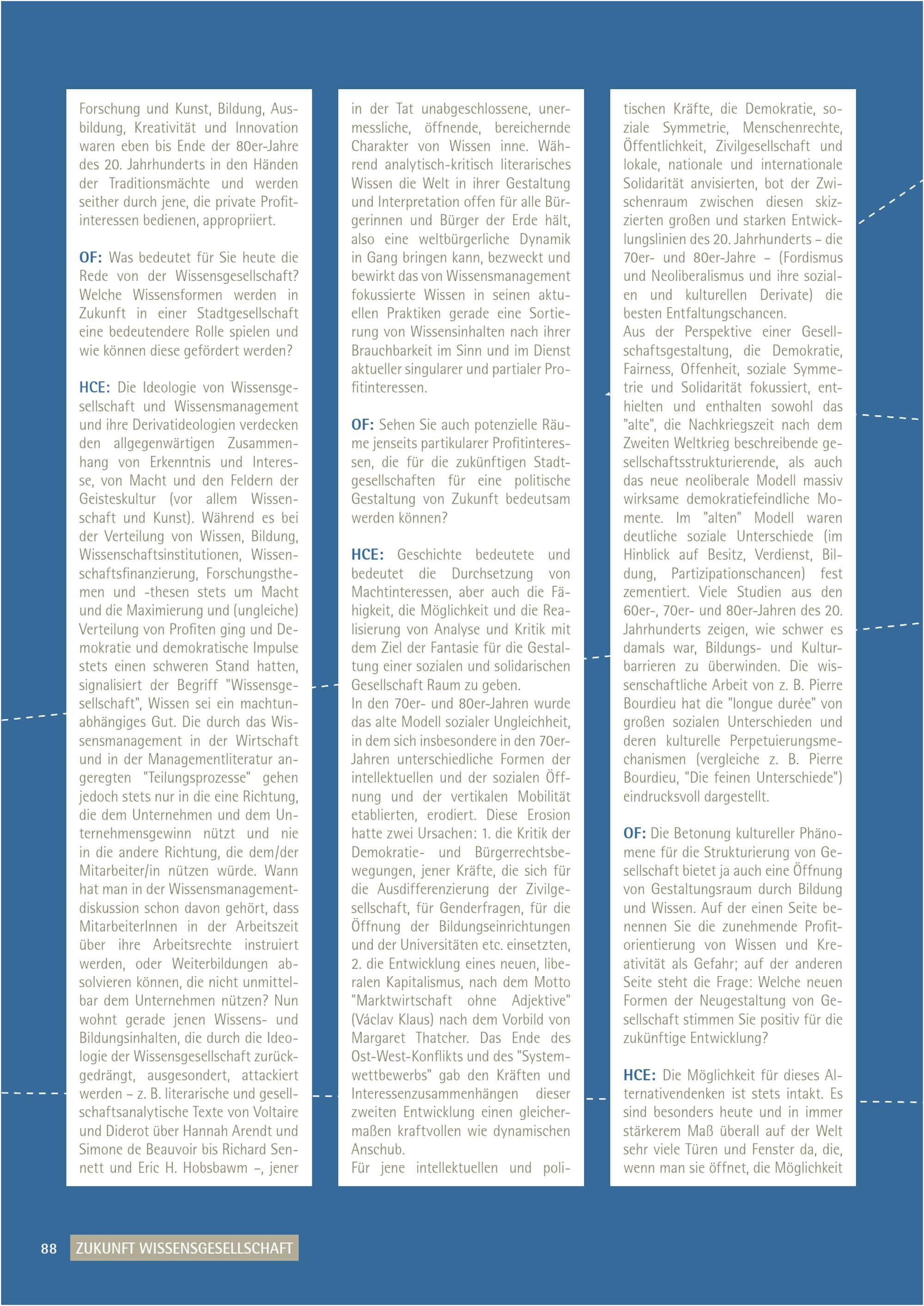 Forschung und Kunst, Bildung, Ausbildung, Kreativität und Innovation waren eben bis Ende der 80er-Jahre des 20. Jahrhunderts in den Händen der Traditionsmächte und werden seither durch jene, die private Profitinteressen bedienen, appropriiert.

OF: Was bedeutet für Sie heute die Rede von der Wissensgesellschaft? Welche Wissensformen werden in Zukunft in einer Stadtgesellschaft eine bedeutendere Rolle spielen und wie können diese gefördert werden?

HCE: Die Ideologie von Wissensgesellschaft und Wissensmanagement und ihre Derivatideologien verdecken den allgegenwärtigen Zusammenhang von Erkenntnis und Interesse, von Macht und den Feldern der Geisteskultur (vor allem Wissenschaft und Kunst). Während es bei der Verteilung von Wissen, Bildung, Wissenschaftsinstitutionen, Wissenschaftsfinanzierung, Forschungsthemen und -thesen stets um Macht und die Maximierung und (ungleiche) Verteilung von Profiten ging und Demokratie und demokratische Impulse stets einen schweren Stand hatten, signalisiert der Begriff "Wissensgesellschaft", Wissen sei ein machtunabhängiges Gut. Die durch das Wissensmanagement in der Wirtschaft und in der Managementliteratur angeregten "Teilungsprozesse" gehen jedoch stets nur in die eine Richtung, die dem Unternehmen und dem Unternehmensgewinn nützt und nie in die andere Richtung, die dem/der Mitarbeiter/in nützen würde. Wann hat man in der Wissensmanagementdiskussion schon davon gehört, dass MitarbeiterInnen in der Arbeitszeit über ihre Arbeitsrechte instruiert werden, oder Weiterbildungen absolvieren können, die nicht unmittelbar dem Unternehmen nützen? Nun wohnt gerade jenen Wissens- und Bildungsinhalten, die durch die Ideologie der Wissensgesellschaft zurückgedrängt, ausgesondert, attackiert werden – z. B. literarische und gesellschaftsanalytische Texte von Voltaire und Diderot über Hannah Arendt und Simone de Beauvoir bis Richard Sennett und Eric H. Hobsbawm –, jener in der Tat unabgeschlossene, unermessliche, öffnende, bereichernde Charakter von Wissen inne. Während analytisch-kritisch literarisches Wissen die Welt in ihrer Gestaltung und Interpretation offen für alle Bürgerinnen und Bürger der Erde hält, also eine weltbürgerliche Dynamik in Gang bringen kann, bezweckt und bewirkt das von Wissensmanagement fokussierte Wissen in seinen aktuellen Praktiken gerade eine Sortierung von Wissensinhalten nach ihrer Brauchbarkeit im Sinn und im Dienst aktueller singularer und partialer Profitinteressen.

OF: Sehen Sie auch potenzielle Räume jenseits partikularer Profitinteressen, die für die zukünftigen Stadtgesellschaften für eine politische Gestaltung von Zukunft bedeutsam werden können?

HCE: Geschichte bedeutete und bedeutet die Durchsetzung von Machtinteressen, aber auch die Fähigkeit, die Möglichkeit und die Realisierung von Analyse und Kritik mit dem Ziel der Fantasie für die Gestaltung einer sozialen und solidarischen Gesellschaft Raum zu geben.
In den 70er- und 80er-Jahren wurde das alte Modell sozialer Ungleichheit, in dem sich insbesondere in den 70er-Jahren unterschiedliche Formen der intellektuellen und der sozialen Öffnung und der vertikalen Mobilität etablierten, erodiert. Diese Erosion hatte zwei Ursachen: 1. die Kritik der Demokratie- und Bürgerrechtsbewegungen, jener Kräfte, die sich für die Ausdifferenzierung der Zivilgesellschaft, für Genderfragen, für die Öffnung der Bildungseinrichtungen und der Universitäten etc. einsetzten, 2. die Entwicklung eines neuen, liberalen Kapitalismus, nach dem Motto "Marktwirtschaft ohne Adjektive" (Václav Klaus) nach dem Vorbild von Margaret Thatcher. Das Ende des Ost-West-Konflikts und des "Systemwettbewerbs" gab den Kräften und Interessenzusammenhängen dieser zweiten Entwicklung einen gleichermaßen kraftvollen wie dynamischen Anschub.
Für jene intellektuellen und politischen Kräfte, die Demokratie, soziale Symmetrie, Menschenrechte, Öffentlichkeit, Zivilgesellschaft und lokale, nationale und internationale Solidarität anvisierten, bot der Zwischenraum zwischen diesen skizzierten großen und starken Entwicklungslinien des 20. Jahrhunderts – die 70er- und 80er-Jahre – (Fordismus und Neoliberalismus und ihre sozialen und kulturellen Derivate) die besten Entfaltungschancen.
Aus der Perspektive einer Gesellschaftsgestaltung, die Demokratie, Fairness, Offenheit, soziale Symmetrie und Solidarität fokussiert, enthielten und enthalten sowohl das "alte", die Nachkriegszeit nach dem Zweiten Weltkrieg beschreibende gesellschaftsstrukturierende, als auch das neue neoliberale Modell massiv wirksame demokratiefeindliche Momente. Im "alten" Modell waren deutliche soziale Unterschiede (im Hinblick auf Besitz, Verdienst, Bildung, Partizipationschancen) fest zementiert. Viele Studien aus den 60er-, 70er- und 80er-Jahren des 20. Jahrhunderts zeigen, wie schwer es damals war, Bildungs- und Kulturbarrieren zu überwinden. Die wissenschaftliche Arbeit von z. B. Pierre Bourdieu hat die "longue durée" von großen sozialen Unterschieden und deren kulturelle Perpetuierungsmechanismen (vergleiche z. B. Pierre Bourdieu, "Die feinen Unterschiede") eindrucksvoll dargestellt.

OF: Die Betonung kultureller Phänomene für die Strukturierung von Gesellschaft bietet ja auch eine Öffnung von Gestaltungsraum durch Bildung und Wissen. Auf der einen Seite benennen Sie die zunehmende Profitorientierung von Wissen und Kreativität als Gefahr; auf der anderen Seite steht die Frage: Welche neuen Formen der Neugestaltung von Gesellschaft stimmen Sie positiv für die zukünftige Entwicklung?

HCE: Die Möglichkeit für dieses Alternativendenken ist stets intakt. Es sind besonders heute und in immer stärkerem Maß überall auf der Welt sehr viele Türen und Fenster da, die, wenn man sie öffnet, die Möglichkeit

88 ZUKUNFT WISSENSGESELLSCHAFT